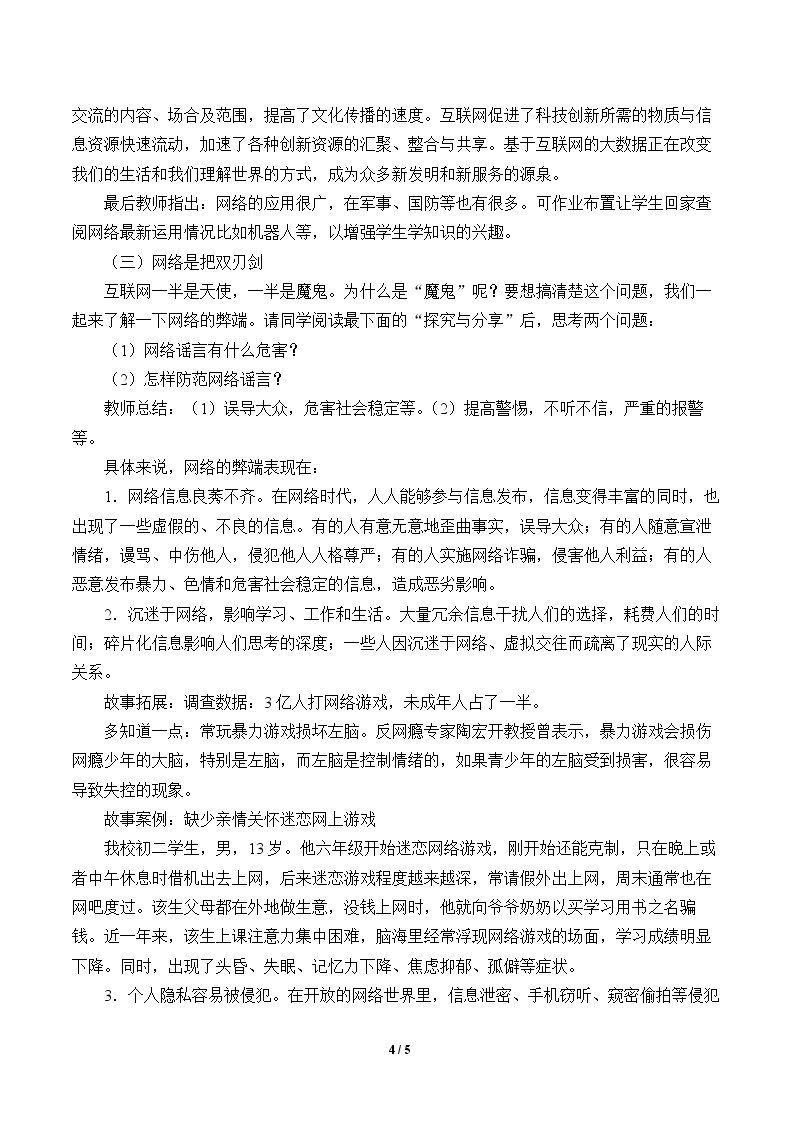 交流的内容、场合及范围，提高了文化传播的速度。互联网促进了科技创新所需的物质与信息资源快速流动，加速了各种创新资源的汇聚、整合与共享。基于互联网的大数据正在改变我们的生活和我们理解世界的方式，成为众多新发明和新服务的源泉。

最后教师指出：网络的应用很广，在军事、国防等也有很多。可作业布置让学生回家查阅网络最新运用情况比如机器人等，以增强学生学知识的兴趣。

（三）网络是把双刃剑

互联网一半是天使，一半是魔鬼。为什么是“魔鬼”呢？要想搞清楚这个问题，我们一起来了解一下网络的弊端。请同学阅读最下面的“探究与分享”后，思考两个问题：

（1）网络谣言有什么危害？

（2）怎样防范网络谣言？

教师总结：（1）误导大众，危害社会稳定等。（2）提高警惕，不听不信，严重的报警等。

具体来说，网络的弊端表现在：

1．网络信息良莠不齐。在网络时代，人人能够参与信息发布，信息变得丰富的同时，也出现了一些虚假的、不良的信息。有的人有意无意地歪曲事实，误导大众；有的人随意宣泄情绪，谩骂、中伤他人，侵犯他人人格尊严；有的人实施网络诈骗，侵害他人利益；有的人恶意发布暴力、色情和危害社会稳定的信息，造成恶劣影响。

2．沉迷于网络，影响学习、工作和生活。大量冗余信息干扰人们的选择，耗费人们的时间；碎片化信息影响人们思考的深度；一些人因沉迷于网络、虚拟交往而疏离了现实的人际关系。

故事拓展：调查数据：3亿人打网络游戏，未成年人占了一半。

多知道一点：常玩暴力游戏损坏左脑。反网瘾专家陶宏开教授曾表示，暴力游戏会损伤网瘾少年的大脑，特别是左脑，而左脑是控制情绪的，如果青少年的左脑受到损害，很容易导致失控的现象。

故事案例：缺少亲情关怀迷恋网上游戏

我校初二学生，男，13岁。他六年级开始迷恋网络游戏，刚开始还能克制，只在晚上或者中午休息时借机出去上网，后来迷恋游戏程度越来越深，常请假外出上网，周末通常也在网吧度过。该生父母都在外地做生意，没钱上网时，他就向爷爷奶奶以买学习用书之名骗钱。近一年来，该生上课注意力集中困难，脑海里经常浮现网络游戏的场面，学习成绩明显下降。同时，出现了头昏、失眠、记忆力下降、焦虑抑郁、孤僻等症状。

3．个人隐私容易被侵犯。在开放的网络世界里，信息泄密、手机窃听、窥密偷拍等侵犯

4 / 5